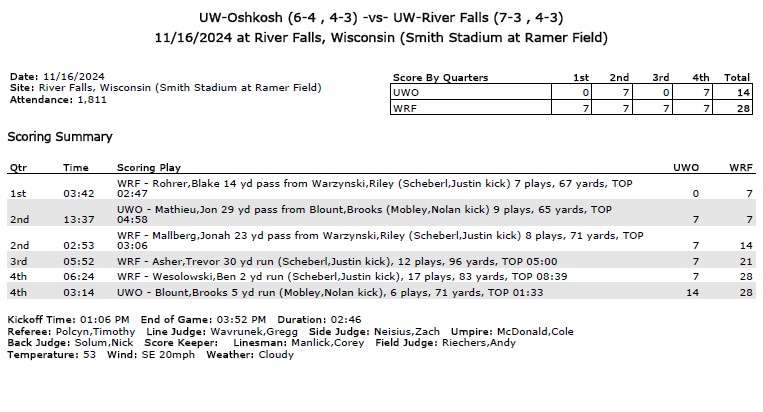 UW-Oshkosh (6-4 , 4-3) -vs- UW-River Falls (7-3 , 4-3)
11/16/2024 at River Falls, Wisconsin (Smith Stadium at Ramer Field)

Date: 11/16/2024
Site: River Falls, Wisconsin (Smith Stadium at Ramer Field)
Attendance: 1,811

| Score By Quarters | 1st | 2nd | 3rd | 4th | Total |
|---|---|---|---|---|---|
| UWO | 0 | 7 | 0 | 7 | 14 |
| WRF | 7 | 7 | 7 | 7 | 28 |

Scoring Summary

| Qtr | Time | Scoring Play | UWO | WRF |
|---|---|---|---|---|
| 1st | 03:42 | WRF - Rohrer,Blake 14 yd pass from Warzynski,Riley (Scheberl,Justin kick) 7 plays, 67 yards, TOP 02:47 | 0 | 7 |
| 2nd | 13:37 | UWO - Mathieu,Jon 29 yd pass from Blount,Brooks (Mobley,Nolan kick) 9 plays, 65 yards, TOP 04:58 | 7 | 7 |
| 2nd | 02:53 | WRF - Mallberg,Jonah 23 yd pass from Warzynski,Riley (Scheberl,Justin kick) 8 plays, 71 yards, TOP 03:06 | 7 | 14 |
| 3rd | 05:52 | WRF - Asher,Trevor 30 yd run (Scheberl,Justin kick), 12 plays, 96 yards, TOP 05:00 | 7 | 21 |
| 4th | 06:24 | WRF - Wesolowski,Ben 2 yd run (Scheberl,Justin kick), 17 plays, 83 yards, TOP 08:39 | 7 | 28 |
| 4th | 03:14 | UWO - Blount,Brooks 5 yd run (Mobley,Nolan kick), 6 plays, 71 yards, TOP 01:33 | 14 | 28 |

Kickoff Time: 01:06 PM End of Game: 03:52 PM Duration: 02:46
Referee: Polcyn,Timothy Line Judge: Wavrunek,Gregg Side Judge: Neisius,Zach Umpire: McDonald,Cole
Back Judge: Solum,Nick Score Keeper: Linesman: Manlick,Corey Field Judge: Riechers,Andy
Temperature: 53 Wind: SE 20mph Weather: Cloudy